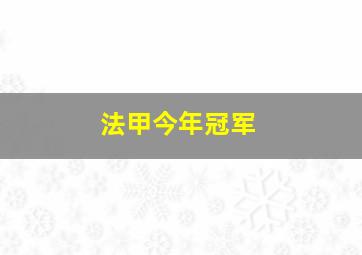 法甲今年冠军